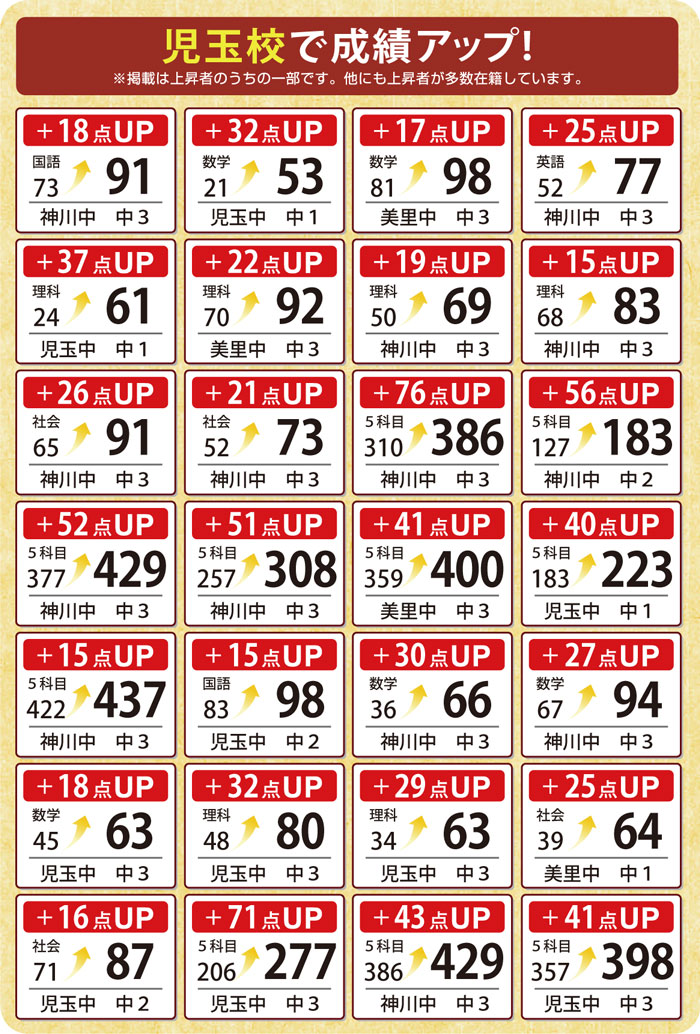 児玉校で成績アップ!

※掲載は上昇者のうちの一部です。他にも上昇者が多数在籍しています。

+18点UP
国語
73 91
神川中 中3

+32点UP
数学
21 53
児玉中 中1

+17点UP
数学
81 98
美里中 中3

+25点UP
英語
52 77
神川中 中3

+37点UP
理科
24 61
児玉中 中1

+22点UP
理科
70 92
美里中 中3

+19点UP
理科
50 69
神川中 中3

+15点UP
理科
68 83
神川中 中3

+26点UP
社会
65 91
神川中 中3

+21点UP
社会
52 73
神川中 中3

+76点UP
5科目
310 386
神川中 中3

+56点UP
5科目
127 183
神川中 中2

+52点UP
5科目
377 429
神川中 中3

+51点UP
5科目
257 308
神川中 中3

+41点UP
5科目
359 400
美里中 中3

+40点UP
5科目
183 223
児玉中 中1

+15点UP
5科目
422 437
神川中 中3

+15点UP
国語
83 98
児玉中 中2

+30点UP
数学
36 66
神川中 中3

+27点UP
数学
67 94
神川中 中3

+18点UP
数学
45 63
児玉中 中3

+32点UP
理科
48 80
児玉中 中3

+29点UP
理科
34 63
児玉中 中3

+25点UP
社会
39 64
美里中 中1

+16点UP
社会
71 87
児玉中 中2

+71点UP
5科目
206 277
児玉中 中3

+43点UP
5科目
386 429
神川中 中3

+41点UP
5科目
357 398
児玉中 中3